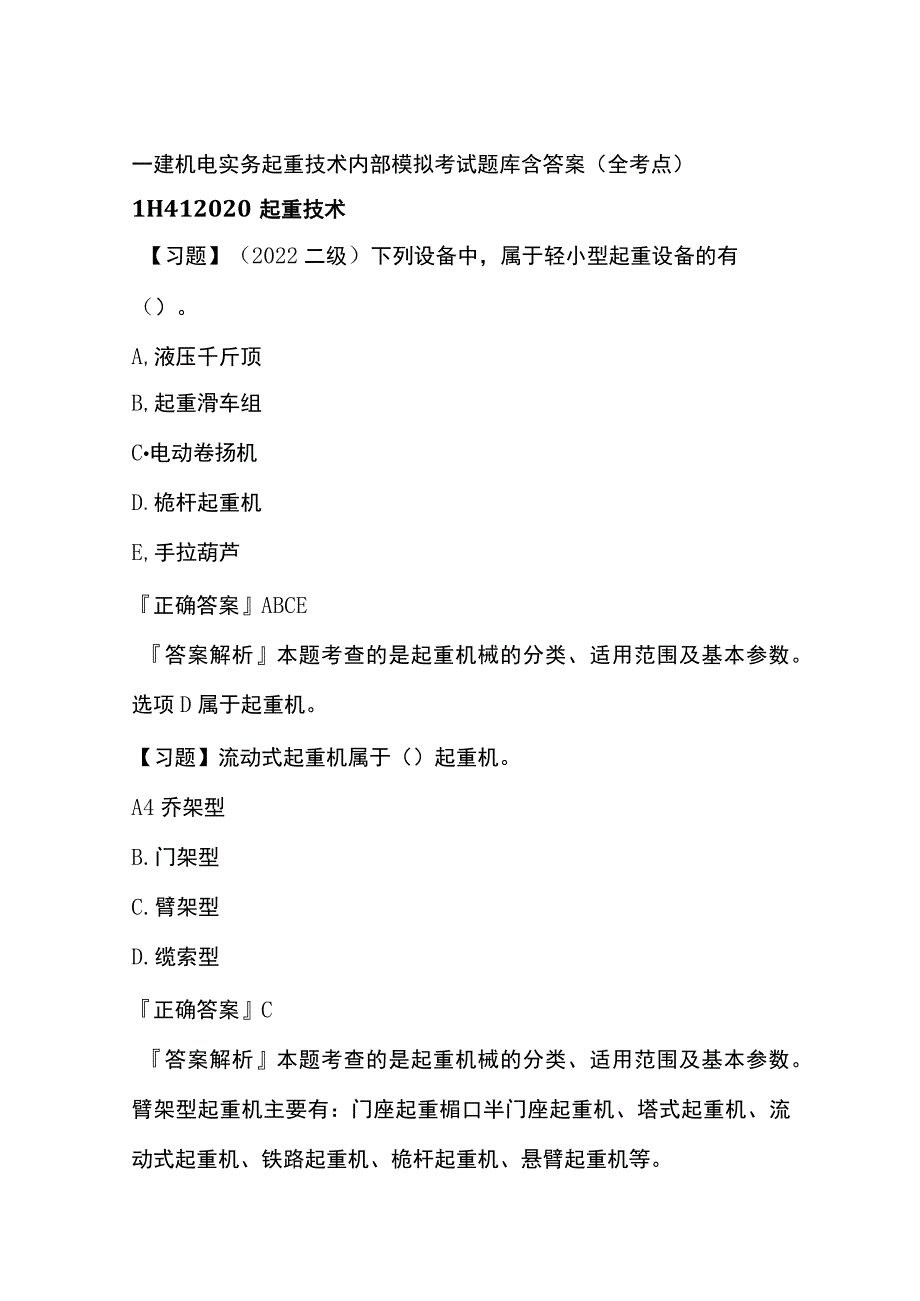 一建机电实务起重技术内部模拟考试题库含答案（全考点）

1H412020 起重技术

【习题】（2022 二级）下列设备中，属于轻小型起重设备的有（）。

A,液压千斤顶

B,起重滑车组

C•电动卷扬机

D.桅杆起重机

E,手拉葫芦

『正确答案』ABCE

『答案解析』本题考查的是起重机械的分类、适用范围及基本参数。选项 D 属于起重机。

【习题】流动式起重机属于（）起重机。

A4 乔架型

B.门架型

C.臂架型

D.缆索型

『正确答案』C

『答案解析』本题考查的是起重机械的分类、适用范围及基本参数。臂架型起重机主要有：门座起重楣口半门座起重机、塔式起重机、流动式起重机、铁路起重机、桅杆起重机、悬臂起重机等。